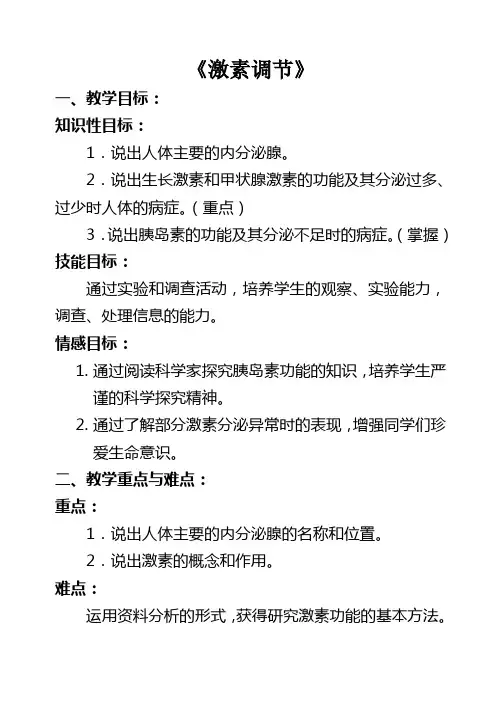 《激素调节》

一、教学目标：

知识性目标：

1．说出人体主要的内分泌腺。

2．说出生长激素和甲状腺激素的功能及其分泌过多、过少时人体的病症。（重点）

3．说出胰岛素的功能及其分泌不足时的病症。（掌握）

技能目标：

通过实验和调查活动，培养学生的观察、实验能力，调查、处理信息的能力。

情感目标：

1. 通过阅读科学家探究胰岛素功能的知识，培养学生严谨的科学探究精神。

2. 通过了解部分激素分泌异常时的表现，增强同学们珍爱生命意识。

二、教学重点与难点：

重点：

1．说出人体主要的内分泌腺的名称和位置。

2．说出激素的概念和作用。

难点：

运用资料分析的形式，获得研究激素功能的基本方法。